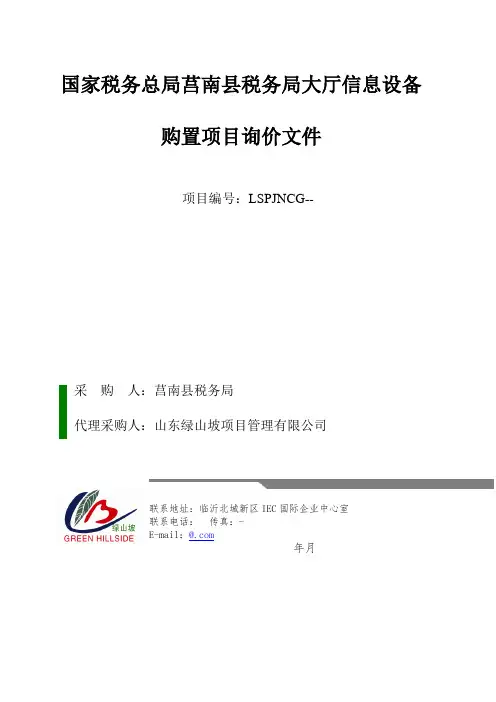 国家税务总局莒南县税务局大厅信息设备

购置项目询价文件

项目编号：LSPJNCG--

采　购　人：莒南县税务局

代理采购人：山东绿山坡项目管理有限公司

绿山坡
GREEN HILLSIDE

联系地址：临沂北城新区 IEC 国际企业中心室
联系电话：　传真：-
E-mail: @.com

年月